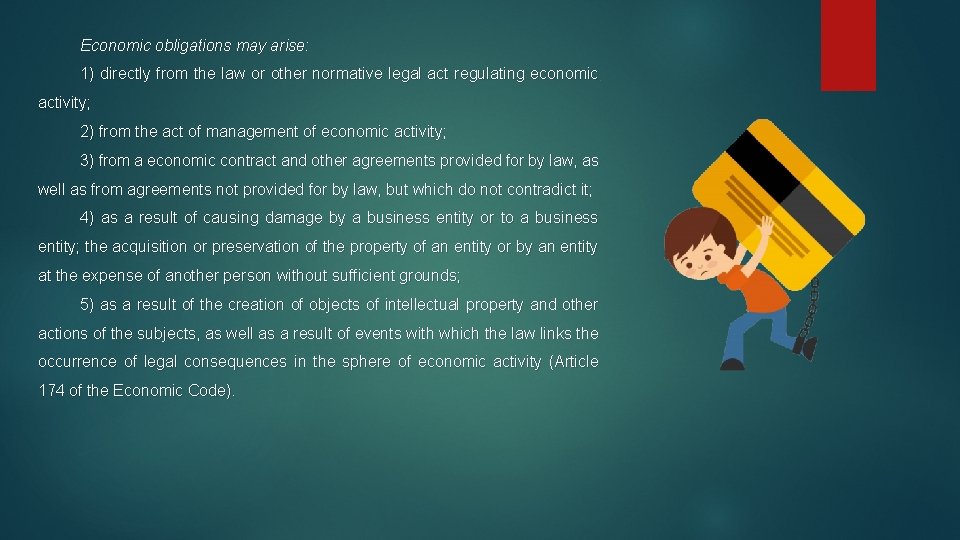 Economic obligations may arise:

1) directly from the law or other normative legal act regulating economic activity;

2) from the act of management of economic activity;

3) from a economic contract and other agreements provided for by law, as well as from agreements not provided for by law, but which do not contradict it;

4) as a result of causing damage by a business entity or to a business entity; the acquisition or preservation of the property of an entity or by an entity at the expense of another person without sufficient grounds;

5) as a result of the creation of objects of intellectual property and other actions of the subjects, as well as a result of events with which the law links the occurrence of legal consequences in the sphere of economic activity (Article 174 of the Economic Code).